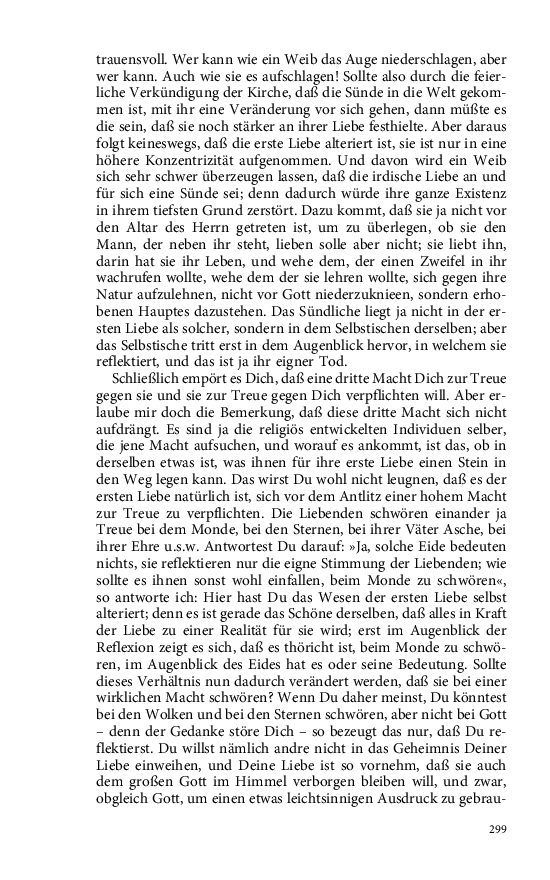 trauensvoll. Wer kann wie ein Weib das Auge niederschlagen, aber wer kann. Auch wie sie es aufschlagen! Sollte also durch die feierliche Verkündigung der Kirche, daß die Sünde in die Welt gekommen ist, mit ihr eine Veränderung vor sich gehen, dann müßte es die sein, daß sie noch stärker an ihrer Liebe festhielte. Aber daraus folgt keineswegs, daß die erste Liebe alteriert ist, sie ist nur in eine höhere Konzentrizität aufgenommen. Und davon wird ein Weib sich sehr schwer überzeugen lassen, daß die irdische Liebe an und für sich eine Sünde sei; denn dadurch würde ihre ganze Existenz in ihrem tiefsten Grund zerstört. Dazu kommt, daß sie ja nicht vor den Altar des Herrn getreten ist, um zu überlegen, ob sie den Mann, der neben ihr steht, lieben solle aber nicht; sie liebt ihn, darin hat sie ihr Leben, und wehe dem, der einen Zweifel in ihr wachrufen wollte, wehe dem der sie lehren wollte, sich gegen ihre Natur aufzulehnen, nicht vor Gott niederzuknieen, sondern erhobenen Hauptes dazustehen. Das Sündliche liegt ja nicht in der ersten Liebe als solcher, sondern in dem Selbstischen derselben; aber das Selbstische tritt erst in dem Augenblick hervor, in welchem sie reflektiert, und das ist ja ihr eigner Tod.

Schließlich empört es Dich, daß eine dritte Macht Dich zur Treue gegen sie und sie zur Treue gegen Dich verpflichten will. Aber erlaube mir doch die Bemerkung, daß diese dritte Macht sich nicht aufdrängt. Es sind ja die religiös entwickelten Individuen selber, die jene Macht aufsuchen, und worauf es ankommt, ist das, ob in derselben etwas ist, was ihnen für ihre erste Liebe einen Stein in den Weg legen kann. Das wirst Du wohl nicht leugnen, daß es der ersten Liebe natürlich ist, sich vor dem Antlitz einer hohem Macht zur Treue zu verpflichten. Die Liebenden schwören einander ja Treue bei dem Monde, bei den Sternen, bei ihrer Väter Asche, bei ihrer Ehre u.s.w. Antwortest Du darauf: »Ja, solche Eide bedeuten nichts, sie reflektieren nur die eigne Stimmung der Liebenden; wie sollte es ihnen sonst wohl einfallen, beim Monde zu schwören«, so antworte ich: Hier hast Du das Wesen der ersten Liebe selbst alteriert; denn es ist gerade das Schöne derselben, daß alles in Kraft der Liebe zu einer Realität für sie wird; erst im Augenblick der Reflexion zeigt es sich, daß es thöricht ist, beim Monde zu schwören, im Augenblick des Eides hat es oder seine Bedeutung. Sollte dieses Verhältnis nun dadurch verändert werden, daß sie bei einer wirklichen Macht schwören? Wenn Du daher meinst, Du könntest bei den Wolken und bei den Sternen schwören, aber nicht bei Gott – denn der Gedanke störe Dich – so bezeugt das nur, daß Du reflektierst. Du willst nämlich andre nicht in das Geheimnis Deiner Liebe einweihen, und Deine Liebe ist so vornehm, daß sie auch dem großen Gott im Himmel verborgen bleiben will, und zwar, obgleich Gott, um einen etwas leichtsinnigen Ausdruck zu gebrau-

299